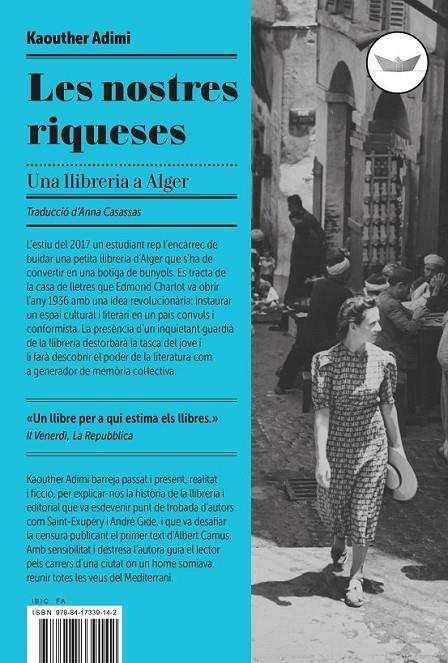 Kaouther Adimi

Les nostres riqueses

Una llibreria a Alger

Traducció d'Anna Casassas

L'estiu del 2017 un estudiant rep l'encàrrec de buidar una petita llibreria d'Alger que s'ha de convertir en una botiga de bunyols. Es tracta de la casa de lletres que Edmond Charlot va obrir l'any 1936 amb una idea revolucionària: instaurar un espai cultural i literari en un país convuls i conformista. La presència d'un inquietant guardià de la llibreria destorbarà la tasca del jove i li farà descobrir el poder de la literatura com a generador de memòria col·lectiva.

«Un llibre per a qui estima els llibres.»
Il Venerdì, La Repubblica

Kaouther Adimi barreja passat i present, realitat i ficció, per explicar-nos la història de la llibreria i editorial que va esdevenir punt de trobada d'autors com Saint-Exupéry i André Gide, i que va desafiar la censura publicant el primer text d'Albert Camus. Amb sensibilitat i destresa l'autora guia el lector pels carrers d'una ciutat on un home somiava reunir totes les veus del Mediterrani.

IBIC FA

ISBN 978-84-17339-14-2